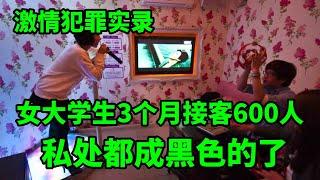 激情犯罪实录

女大学生3个月接客600人
私处都成黑色的了